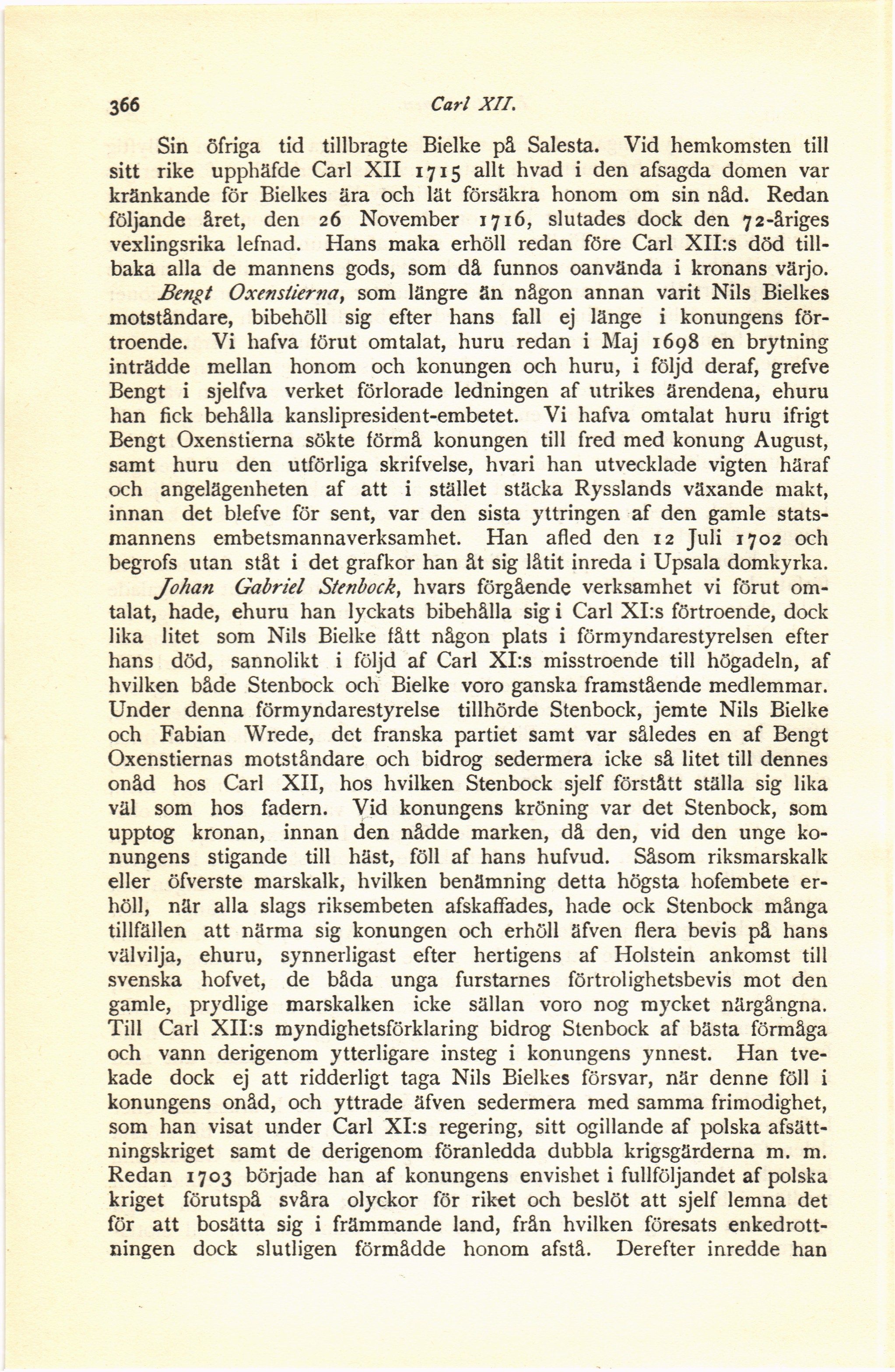 366 Carl XII.

Sin öfriga tid tillbragte Bielke på Salesta. Vid hemkomsten till sitt rike upphäfde Carl XII 1715 allt hvad i den afsagda domen var kränkande för Bielkes ära och lät försäkra honom om sin nåd. Redan följande året, den 26 November 1716, slutades dock den 72-åriges vexlingsrika lefnad. Hans maka erhöll redan före Carl XII:s död tillbaka alla de mannens gods, som då funnos oanvända i kronans värjo.

Bengt Oxenstierna, som längre än någon annan varit Nils Bielkes motståndare, bibehöll sig efter hans fall ej länge i konungens förtroende. Vi hafva förut omtalat, huru redan i Maj 1698 en brytning inträdde mellan honom och konungen och huru, i följd deraf, grefve Bengt i sjelfva verket förlorade ledningen af utrikes ärendena, ehuru han fick behålla kanslipresident-embetet. Vi hafva omtalat huru ifrigt Bengt Oxenstierna sökte förmå konungen till fred med konung August, samt huru den utförliga skrifvelse, hvari han utvecklade vigten häraf och angelägenheten af att i stället stäcka Rysslands växande makt, innan det blefve för sent, var den sista yttringen af den gamle statsmannens embetsmannaverksamhet. Han afled den 12 Juli 1702 och begrofs utan ståt i det grafkor han åt sig låtit inreda i Upsala domkyrka.

Johan Gabriel Stenbock, hvars förgående verksamhet vi förut omtalat, hade, ehuru han lyckats bibehålla sig i Carl XI:s förtroende, dock lika litet som Nils Bielke fått någon plats i förmyndarestyrelsen efter hans död, sannolikt i följd af Carl XI:s misstroende till högadeln, af hvilken både Stenbock och Bielke voro ganska framstående medlemmar. Under denna förmyndarestyrelse tillhörde Stenbock, jemte Nils Bielke och Fabian Wrede, det franska partiet samt var således en af Bengt Oxenstiernas motståndare och bidrog sedermera icke så litet till dennes onåd hos Carl XII, hos hvilken Stenbock sjelf förstått ställa sig lika väl som hos fadern. Vid konungens kröning var det Stenbock, som upptog kronan, innan den nådde marken, då den, vid den unge konungens stigande till häst, föll af hans hufvud. Såsom riksmarskalk eller öfverste marskalk, hvilken benämning detta högsta hofembete erhöll, när alla slags riksembeten afskaffades, hade ock Stenbock många tillfällen att närma sig konungen och erhöll äfven flera bevis på hans välvilja, ehuru, synnerligast efter hertigens af Holstein ankomst till svenska hofvet, de båda unga furstarnes förtrolighetsbevis mot den gamle, prydlige marskalken icke sällan voro nog mycket närgångna. Till Carl XII:s myndighetsförklaring bidrog Stenbock af bästa förmåga och vann derigenom ytterligare insteg i konungens ynnest. Han tvekade dock ej att ridderligt taga Nils Bielkes försvar, när denne föll i konungens onåd, och yttrade äfven sedermera med samma frimodighet, som han visat under Carl XI:s regering, sitt ogillande af polska afsättningskriget samt de derigenom föranledda dubbla krigsgärderna m. m. Redan 1703 började han af konungens envishet i fullföljandet af polska kriget förutspå svåra olyckor för riket och beslöt att sjelf lemna det för att bosätta sig i främmande land, från hvilken föresats enkedrottningen dock slutligen förmådde honom afstå. Derefter inredde han